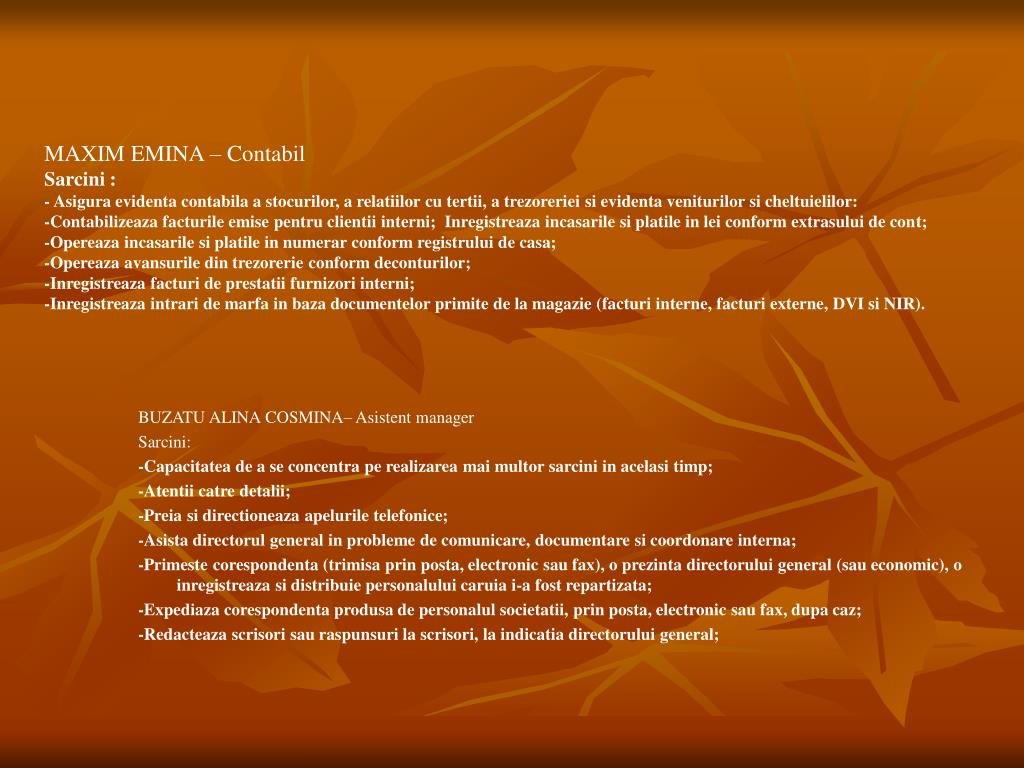 MAXIM EMINA – Contabil
Sarcini :
- Asigura evidenta contabila a stocurilor, a relatiilor cu tertii, a trezoreriei si evidenta veniturilor si cheltuielilor:
-Contabilizeaza facturile emise pentru clientii interni; Inregistreaza incasarile si platile in lei conform extrasului de cont;
-Opereaza incasarile si platile in numerar conform registrului de casa;
-Opereaza avansurile din trezorerie conform deconturilor;
-Inregistreaza facturi de prestatii furnizori interni;
-Inregistreaza intrari de marfa in baza documentelor primite de la magazie (facturi interne, facturi externe, DVI si NIR).

BUZATU ALINA COSMINA– Asistent manager
Sarcini:
-Capacitatea de a se concentra pe realizarea mai multor sarcini in acelasi timp;
-Atentii catre detalii;
-Preia si directioneaza apelurile telefonice;
-Asista directorul general in probleme de comunicare, documentare si coordonare interna;
-Primeste corespondenta (trimisa prin posta, electronic sau fax), o prezinta directorului general (sau economic), o inregistreaza si distribuie personalului caruia i-a fost repartizata;
-Expediaza corespondenta produsa de personalul societatii, prin posta, electronic sau fax, dupa caz;
-Redacteaza scrisori sau raspunsuri la scrisori, la indicatia directorului general;